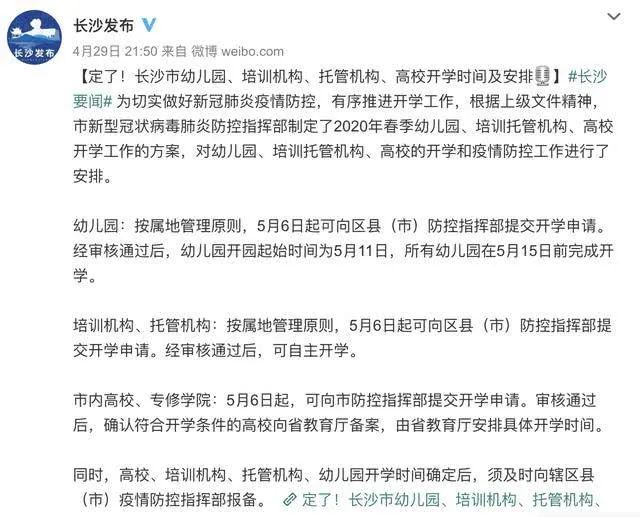 长沙发布

长沙发布

4月29日 21:50 来自 微博 weibo.com

【定了！长沙市幼儿园、培训机构、托管机构、高校开学时间及安排】#长沙要闻# 为切实做好新冠肺炎疫情防控，有序推进开学工作，根据上级文件精神，市新型冠状病毒肺炎防控指挥部制定了2020年春季幼儿园、培训托管机构、高校开学工作的方案，对幼儿园、培训托管机构、高校的开学和疫情防控工作进行了安排。

幼儿园：按属地管理原则，5月6日起可向区县（市）防控指挥部提交开学申请。经审核通过后，幼儿园开园起始时间为5月11日，所有幼儿园在5月15日前完成开学。

培训机构、托管机构：按属地管理原则，5月6日起可向区县（市）防控指挥部提交开学申请。经审核通过后，可自主开学。

市内高校、专修学院：5月6日起，可向市防控指挥部提交开学申请。审核通过后，确认符合开学条件的高校向省教育厅备案，由省教育厅安排具体开学时间。

同时，高校、培训机构、托管机构、幼儿园开学时间确定后，须及时向辖区县（市）疫情防控指挥部报备。 定了！长沙市幼儿园、培训机构、托管机构、